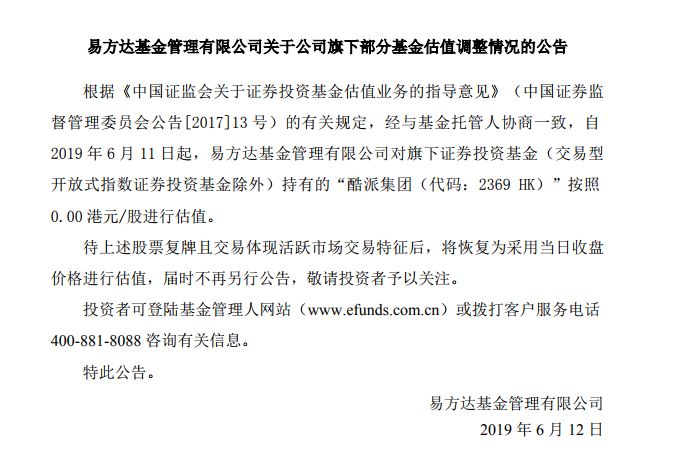 易方达基金管理有限公司关于公司旗下部分基金估值调整情况的公告

根据《中国证监会关于证券投资基金估值业务的指导意见》（中国证券监督管理委员会公告[2017]13号）的有关规定，经与基金托管人协商一致，自2019年6月11日起，易方达基金管理有限公司对旗下证券投资基金（交易型开放式指数证券投资基金除外）持有的“酷派集团（代码：2369 HK）”按照0.00港元/股进行估值。

待上述股票复牌且交易体现活跃市场交易特征后，将恢复为采用当日收盘价格进行估值，届时不再另行公告，敬请投资者予以关注。

投资者可登陆基金管理人网站（www.efunds.com.cn）或拨打客户服务电话400-881-8088咨询有关信息。

特此公告。

易方达基金管理有限公司
2019年6月12日